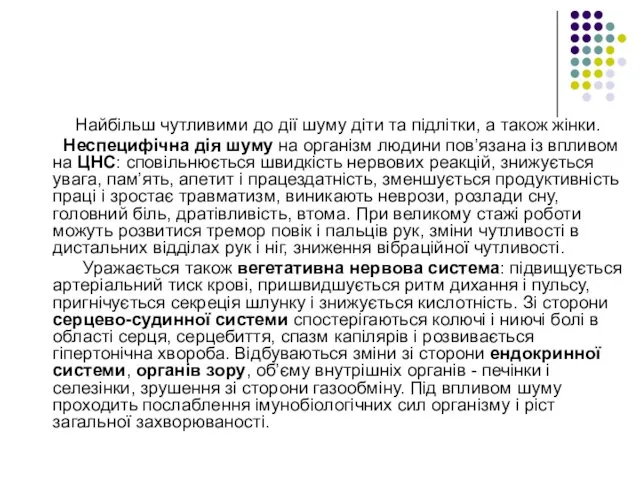 Найбільш чутливими до дії шуму діти та підлітки, а також жінки.

Неспецифічна дія шуму на організм людини пов'язана із впливом на ЦНС: сповільнюється швидкість нервових реакцій, знижується увага, пам'ять, апетит і працездатність, зменшується продуктивність праці і зростає травматизм, виникають неврози, розлади сну, головний біль, дратівливість, втома. При великому стажі роботи можуть розвитися тремор повік і пальців рук, зміни чутливості в дистальних відділах рук і ніг, зниження вібраційної чутливості.

Уражається також вегетативна нервова система: підвищується артеріальний тиск крові, пришвидшується ритм дихання і пульсу, пригнічується секреція шлунку і знижується кислотність. Зі сторони серцево-судинної системи спостерігаються колючі і ниючі болі в області серця, серцебиття, спазм капілярів і розвивається гіпертонічна хвороба. Відбуваються зміни зі сторони ендокринної системи, органів зору, об'єму внутрішніх органів - печінки і селезінки, зрушення зі сторони газообміну. Під впливом шуму проходить послаблення імунобіологічних сил організму і ріст загальної захворюваності.